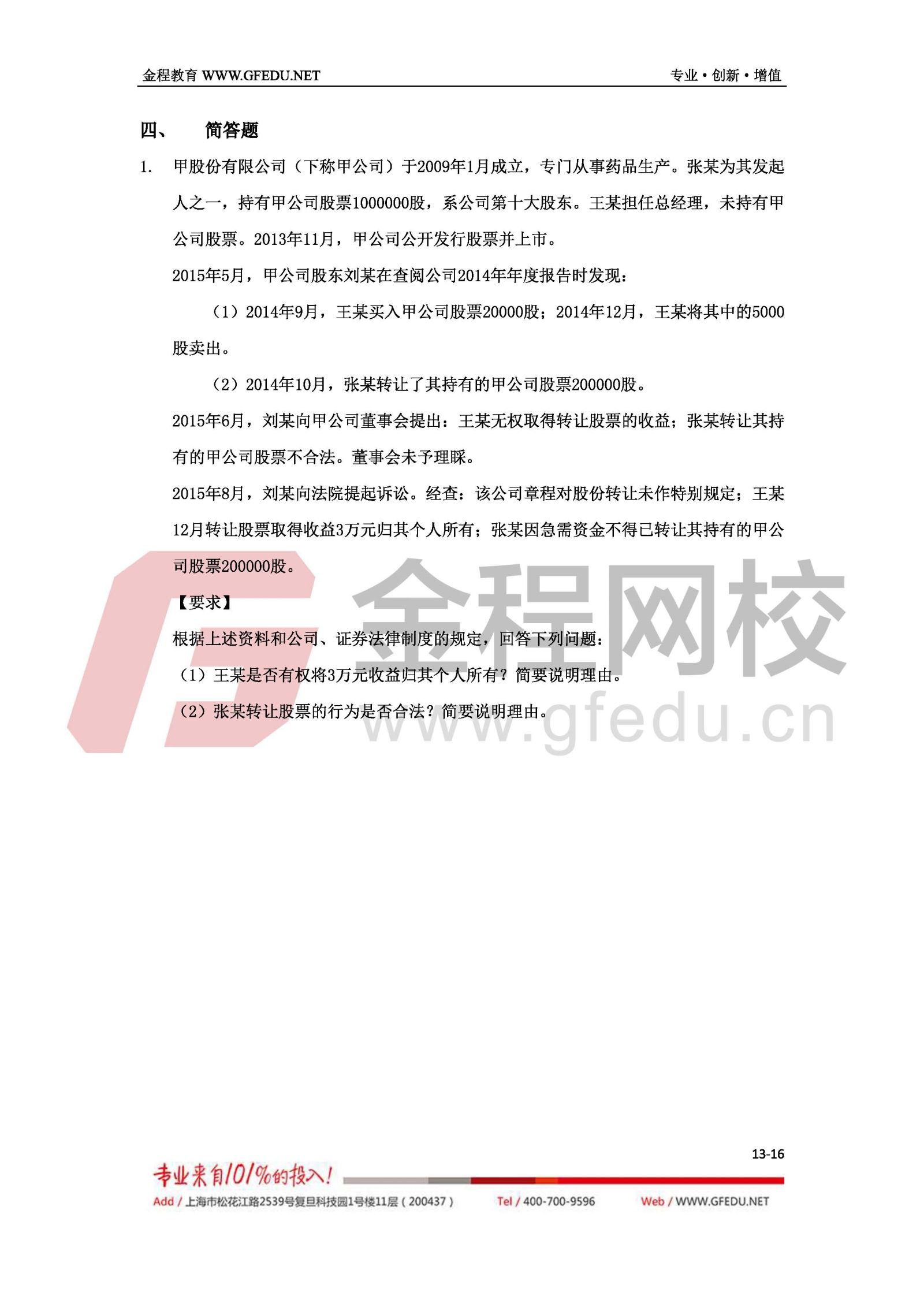 金程教育 WWW.GFEDU.NET 专业·创新·增值

四、 简答题

1. 甲股份有限公司（下称甲公司）于2009年1月成立，专门从事药品生产。张某为其发起人之一，持有甲公司股票1000000股，系公司第十大股东。王某担任总经理，未持有甲公司股票。2013年11月，甲公司公开发行股票并上市。

2015年5月，甲公司股东刘某在查阅公司2014年年度报告时发现：

（1）2014年9月，王某买入甲公司股票20000股；2014年12月，王某将其中的5000股卖出。

（2）2014年10月，张某转让了其持有的甲公司股票200000股。

2015年6月，刘某向甲公司董事会提出：王某无权取得转让股票的收益；张某转让其持有的甲公司股票不合法。董事会未予理睬。

2015年8月，刘某向法院提起诉讼。经查：该公司章程对股份转让未作特别规定；王某12月转让股票取得收益3万元归其个人所有；张某因急需资金不得已转让其持有的甲公司股票200000股。

【要求】

根据上述资料和公司、证券法律制度的规定，回答下列问题：

（1）王某是否有权将3万元收益归其个人所有？简要说明理由。

（2）张某转让股票的行为是否合法？简要说明理由。

金程网校
www.gfedu.cn

13-16

专业来自101%的投入！

Add / 上海市松花江路2539号复旦科技园1号楼11层（200437） Tel / 400-700-9596 Web / WWW.GFEDU.NET